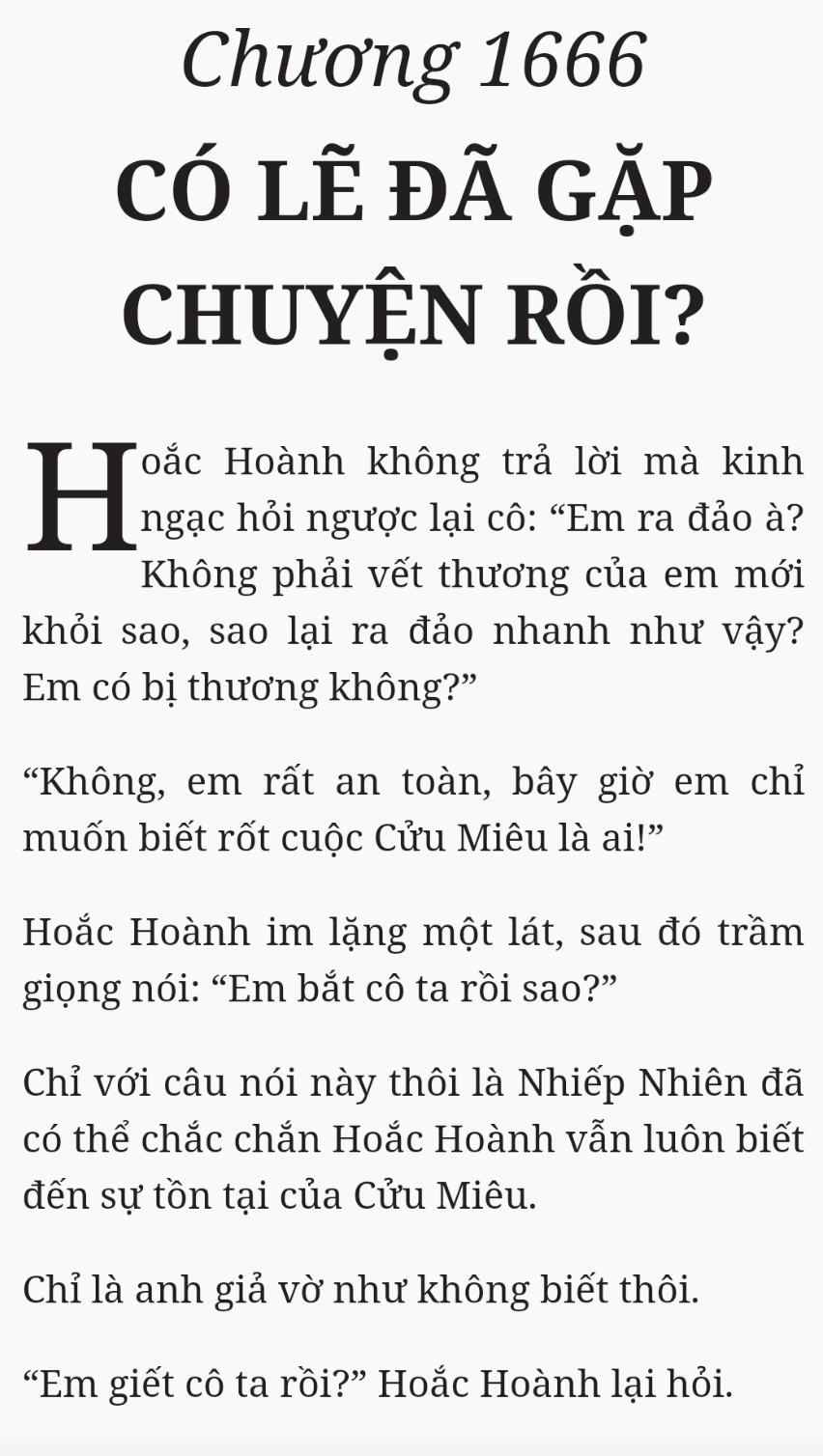 Chương 1666

CÓ LẼ ĐÃ GẶP CHUYỆN RỒI?

Hoắc Hoành không trả lời mà kinh ngạc hỏi ngược lại cô: “Em ra đảo à? Không phải vết thương của em mới khỏi sao, sao lại ra đảo nhanh như vậy? Em có bị thương không?”

“Không, em rất an toàn, bây giờ em chỉ muốn biết rốt cuộc Cửu Miêu là ai!”

Hoắc Hoành im lặng một lát, sau đó trầm giọng nói: “Em bắt cô ta rồi sao?”

Chỉ với câu nói này thôi là Nhiếp Nhiên đã có thể chắc chắn Hoắc Hoành vẫn luôn biết đến sự tồn tại của Cửu Miêu.

Chỉ là anh giả vờ như không biết thôi.

“Em giết cô ta rồi?” Hoắc Hoành lại hỏi.